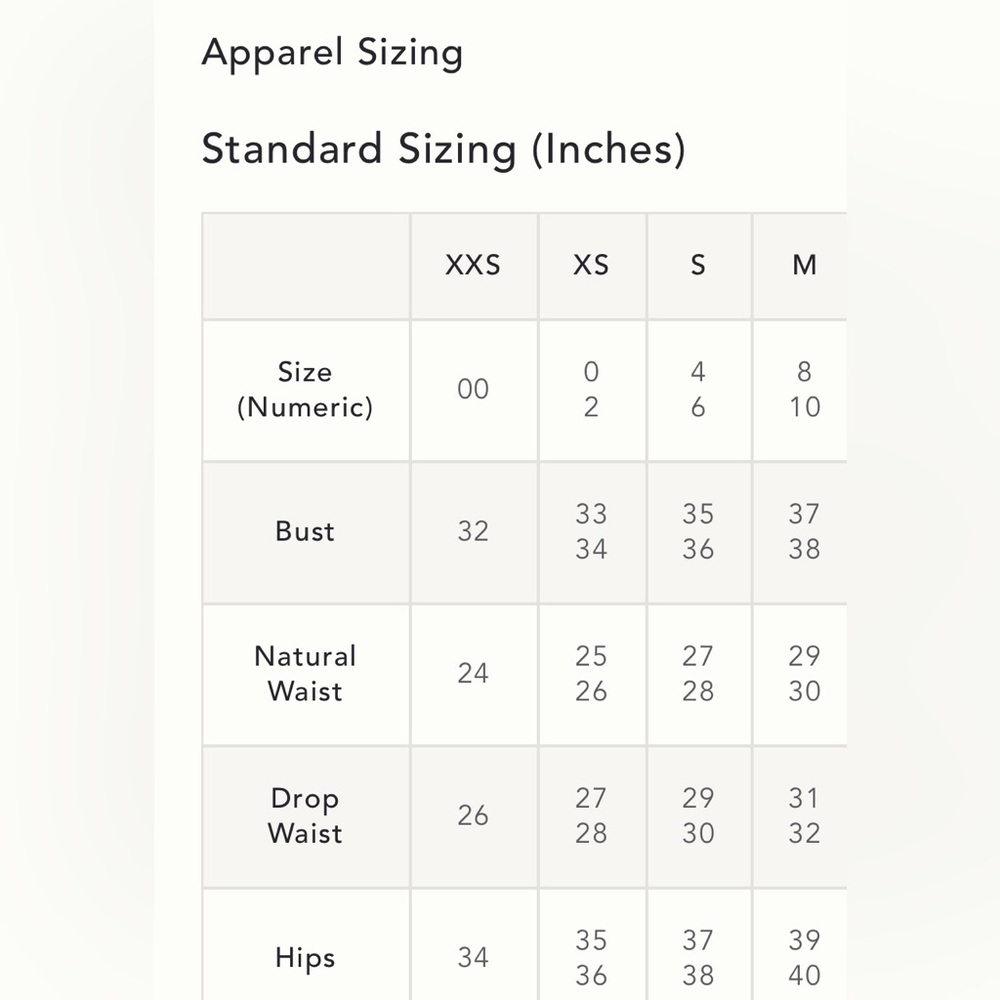 Apparel Sizing

Standard Sizing (Inches)

| | XXS | XS | S | M |
|---|---|---|---|---|
| Size (Numeric) | 00 | 0 2 | 4 6 | 8 10 |
| Bust | 32 | 33 34 | 35 36 | 37 38 |
| Natural Waist | 24 | 25 26 | 27 28 | 29 30 |
| Drop Waist | 26 | 27 28 | 29 30 | 31 32 |
| Hips | 34 | 35 36 | 37 38 | 39 40 |